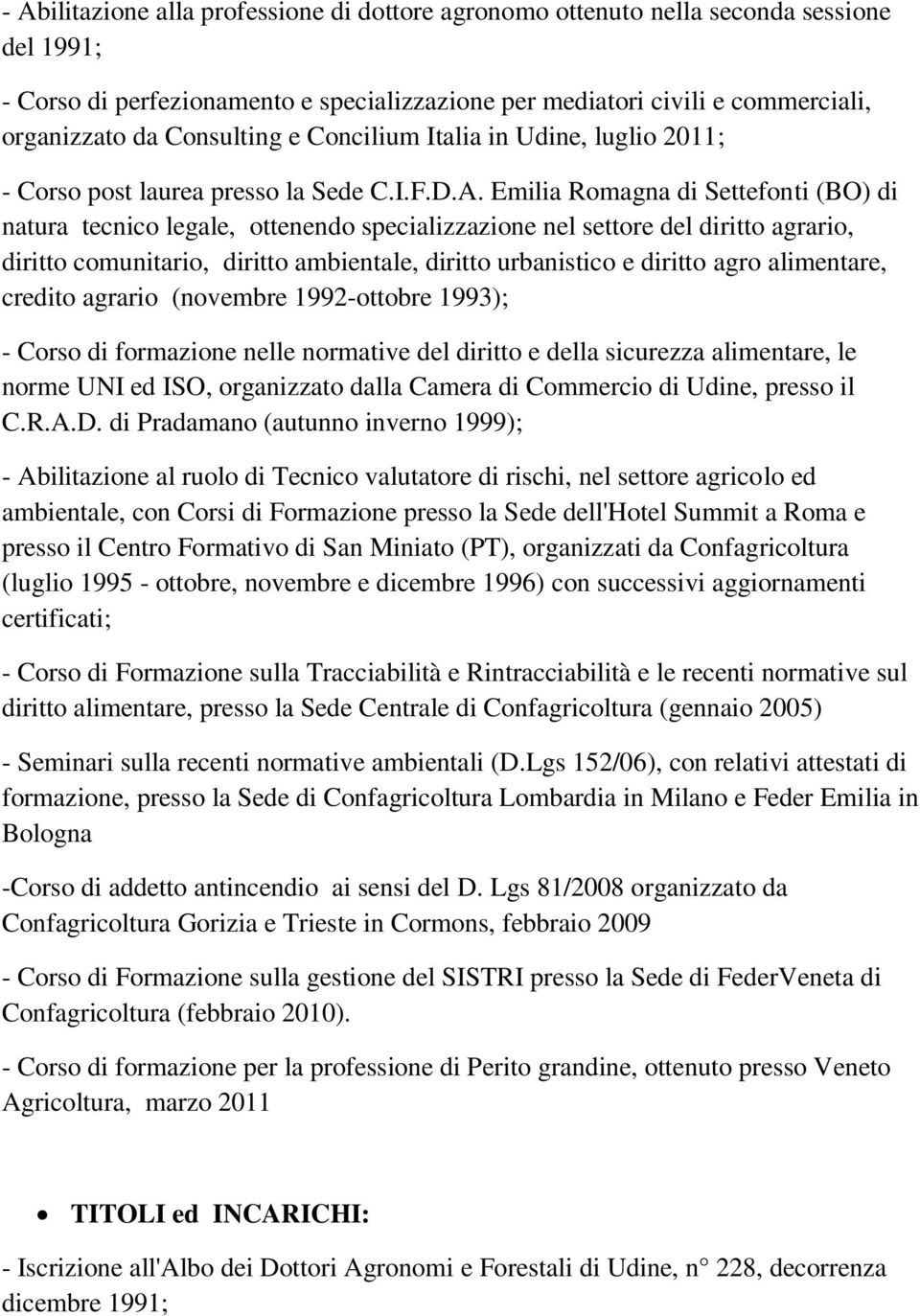 - Abilitazione alla professione di dottore agronomo ottenuto nella seconda sessione del 1991;

- Corso di perfezionamento e specializzazione per mediatori civili e commerciali, organizzato da Consulting e Concilium Italia in Udine, luglio 2011;

- Corso post laurea presso la Sede C.I.F.D.A. Emilia Romagna di Settefonti (BO) di natura tecnico legale, ottenendo specializzazione nel settore del diritto agrario, diritto comunitario, diritto ambientale, diritto urbanistico e diritto agro alimentare, credito agrario (novembre 1992-ottobre 1993);

- Corso di formazione nelle normative del diritto e della sicurezza alimentare, le norme UNI ed ISO, organizzato dalla Camera di Commercio di Udine, presso il C.R.A.D. di Pradamano (autunno inverno 1999);

- Abilitazione al ruolo di Tecnico valutatore di rischi, nel settore agricolo ed ambientale, con Corsi di Formazione presso la Sede dell'Hotel Summit a Roma e presso il Centro Formativo di San Miniato (PT), organizzati da Confagricoltura (luglio 1995 - ottobre, novembre e dicembre 1996) con successivi aggiornamenti certificati;

- Corso di Formazione sulla Tracciabilità e Rintracciabilità e le recenti normative sul diritto alimentare, presso la Sede Centrale di Confagricoltura (gennaio 2005)

- Seminari sulla recenti normative ambientali (D.Lgs 152/06), con relativi attestati di formazione, presso la Sede di Confagricoltura Lombardia in Milano e Feder Emilia in Bologna

-Corso di addetto antincendio ai sensi del D. Lgs 81/2008 organizzato da Confagricoltura Gorizia e Trieste in Cormons, febbraio 2009

- Corso di Formazione sulla gestione del SISTRI presso la Sede di FederVeneta di Confagricoltura (febbraio 2010).

- Corso di formazione per la professione di Perito grandine, ottenuto presso Veneto Agricoltura, marzo 2011

• TITOLI ed INCARICHI:

- Iscrizione all'Albo dei Dottori Agronomi e Forestali di Udine, n° 228, decorrenza dicembre 1991;